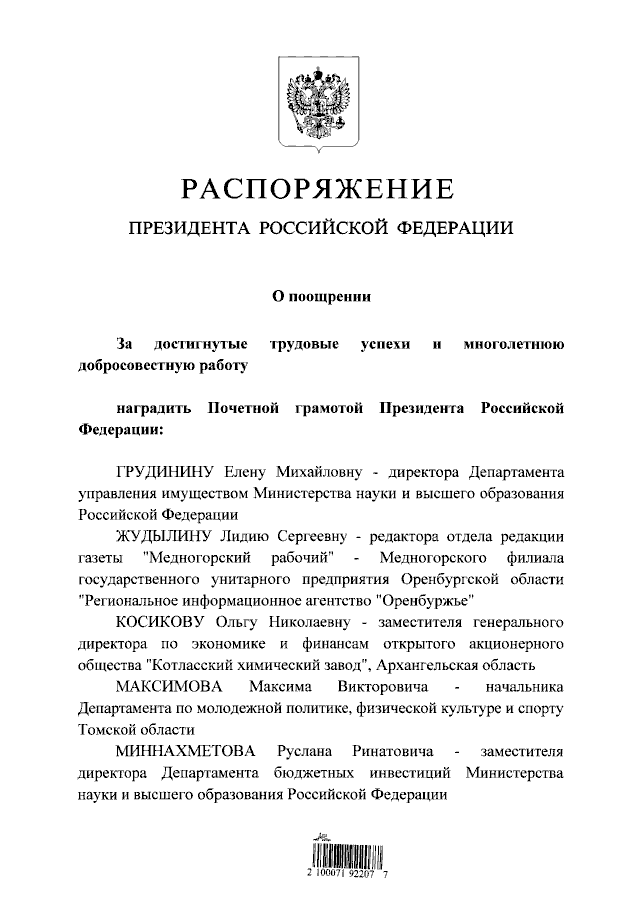 РАСПОРЯЖЕНИЕ

ПРЕЗИДЕНТА РОССИЙСКОЙ ФЕДЕРАЦИИ

О поощрении

За достигнутые трудовые успехи и многолетнюю добросовестную работу

наградить Почетной грамотой Президента Российской Федерации:

ГРУДИНИНУ Елену Михайловну - директора Департамента управления имуществом Министерства науки и высшего образования Российской Федерации

ЖУДЫЛИНУ Лидию Сергеевну - редактора отдела редакции газеты "Медногорский рабочий" - Медногорского филиала государственного унитарного предприятия Оренбургской области "Региональное информационное агентство "Оренбуржье"

КОСИКОВУ Ольгу Николаевну - заместителя генерального директора по экономике и финансам открытого акционерного общества "Котласский химический завод", Архангельская область

МАКСИМОВА Максима Викторовича - начальника Департамента по молодежной политике, физической культуре и спорту Томской области

МИННАХМЕТОВА Руслана Ринатовича - заместителя директора Департамента бюджетных инвестиций Министерства науки и высшего образования Российской Федерации

2 100071 92207 7